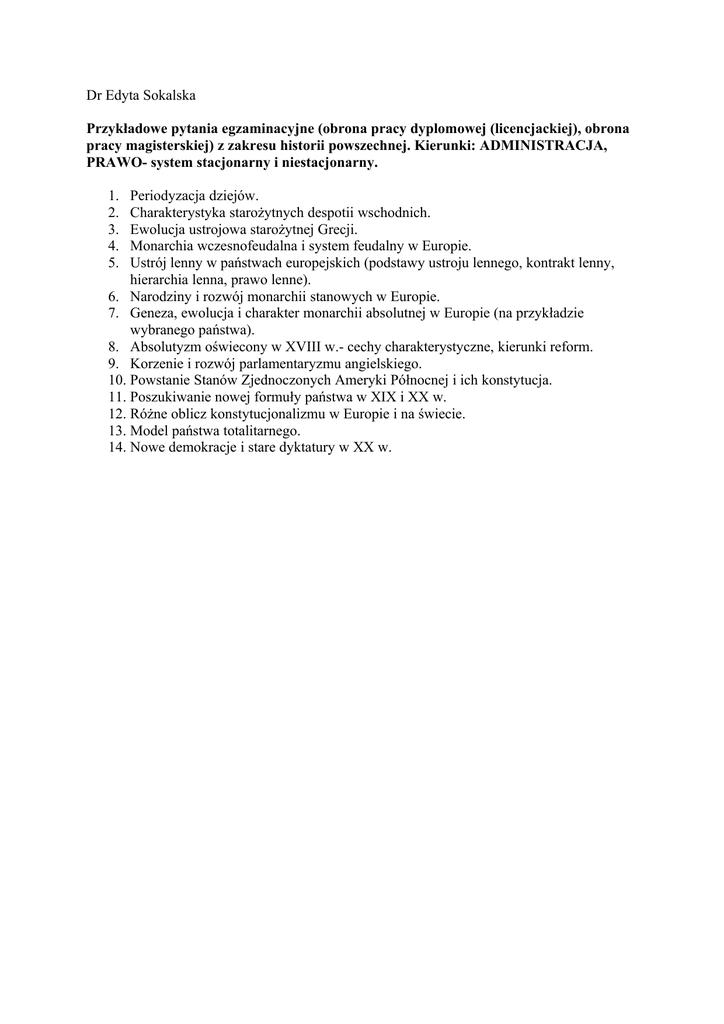 Dr Edyta Sokalska

Przykładowe pytania egzaminacyjne (obrona pracy dyplomowej (licencjackiej), obrona pracy magisterskiej) z zakresu historii powszechnej. Kierunki: ADMINISTRACJA, PRAWO- system stacjonarny i niestacjonarny.

1. Periodyzacja dziejów.
2. Charakterystyka starożytnych despotii wschodnich.
3. Ewolucja ustrojowa starożytnej Grecji.
4. Monarchia wczesnofeudalna i system feudalny w Europie.
5. Ustrój lenny w państwach europejskich (podstawy ustroju lennego, kontrakt lenny, hierarchia lenna, prawo lenne).
6. Narodziny i rozwój monarchii stanowych w Europie.
7. Geneza, ewolucja i charakter monarchii absolutnej w Europie (na przykładzie wybranego państwa).
8. Absolutyzm oświecony w XVIII w.- cechy charakterystyczne, kierunki reform.
9. Korzenie i rozwój parlamentaryzmu angielskiego.
10. Powstanie Stanów Zjednoczonych Ameryki Północnej i ich konstytucja.
11. Poszukiwanie nowej formuły państwa w XIX i XX w.
12. Różne oblicz konstytucjonalizmu w Europie i na świecie.
13. Model państwa totalitarnego.
14. Nowe demokracje i stare dyktatury w XX w.